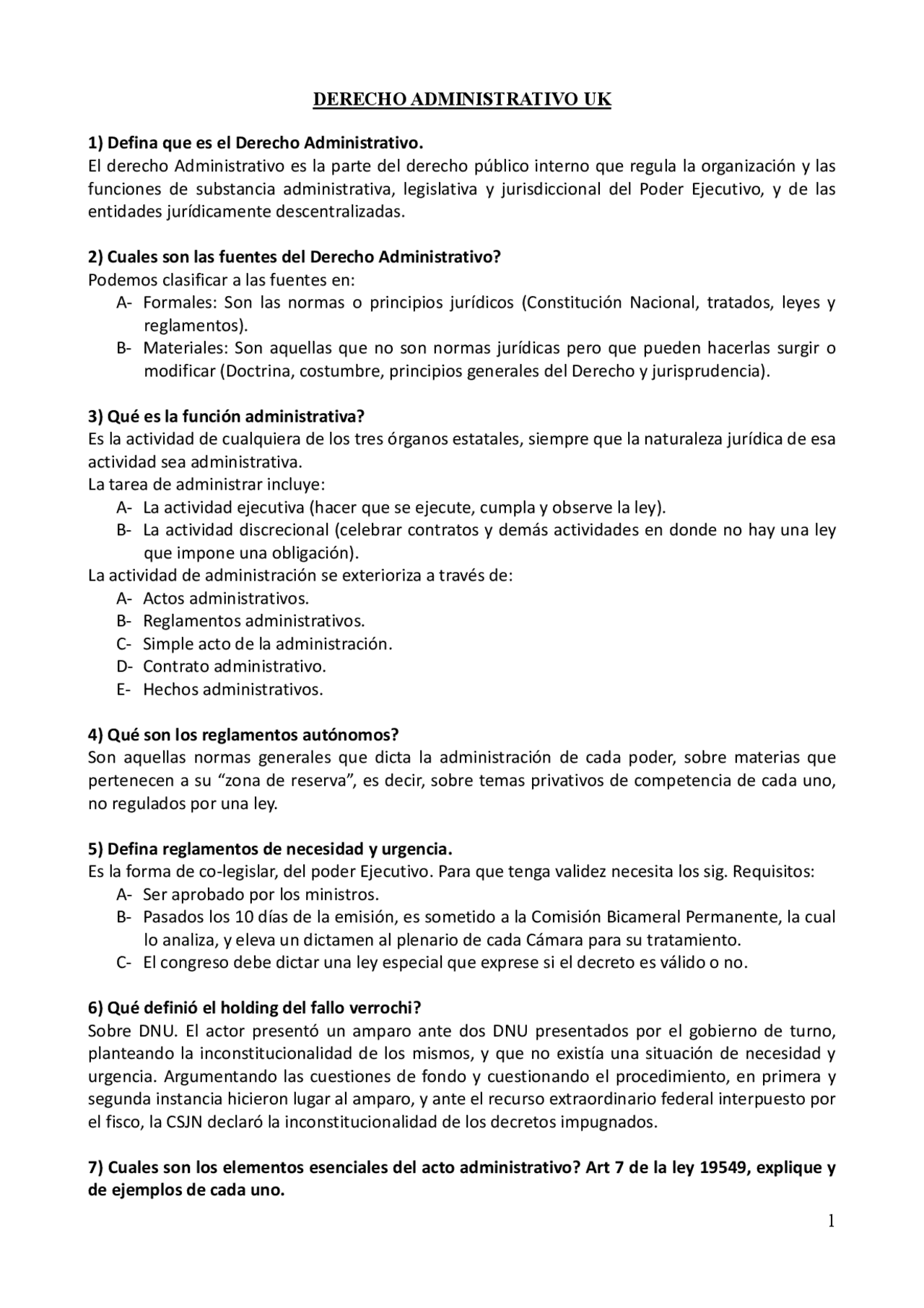 DERECHO ADMINISTRATIVO UK

1) Defina que es el Derecho Administrativo.
El derecho Administrativo es la parte del derecho público interno que regula la organización y las funciones de substancia administrativa, legislativa y jurisdiccional del Poder Ejecutivo, y de las entidades jurídicamente descentralizadas.

2) Cuales son las fuentes del Derecho Administrativo?
Podemos clasificar a las fuentes en:
A- Formales: Son las normas o principios jurídicos (Constitución Nacional, tratados, leyes y reglamentos).
B- Materiales: Son aquellas que no son normas jurídicas pero que pueden hacerlas surgir o modificar (Doctrina, costumbre, principios generales del Derecho y jurisprudencia).

3) Qué es la función administrativa?
Es la actividad de cualquiera de los tres órganos estatales, siempre que la naturaleza jurídica de esa actividad sea administrativa.
La tarea de administrar incluye:
A- La actividad ejecutiva (hacer que se ejecute, cumpla y observe la ley).
B- La actividad discrecional (celebrar contratos y demás actividades en donde no hay una ley que impone una obligación).
La actividad de administración se exterioriza a través de:
A- Actos administrativos.
B- Reglamentos administrativos.
C- Simple acto de la administración.
D- Contrato administrativo.
E- Hechos administrativos.

4) Qué son los reglamentos autónomos?
Son aquellas normas generales que dicta la administración de cada poder, sobre materias que pertenecen a su “zona de reserva”, es decir, sobre temas privativos de competencia de cada uno, no regulados por una ley.

5) Defina reglamentos de necesidad y urgencia.
Es la forma de co-legislar, del poder Ejecutivo. Para que tenga validez necesita los sig. Requisitos:
A- Ser aprobado por los ministros.
B- Pasados los 10 días de la emisión, es sometido a la Comisión Bicameral Permanente, la cual lo analiza, y eleva un dictamen al plenario de cada Cámara para su tratamiento.
C- El congreso debe dictar una ley especial que exprese si el decreto es válido o no.

6) Qué definió el holding del fallo verrochi?
Sobre DNU. El actor presentó un amparo ante dos DNU presentados por el gobierno de turno, planteando la inconstitucionalidad de los mismos, y que no existía una situación de necesidad y urgencia. Argumentando las cuestiones de fondo y cuestionando el procedimiento, en primera y segunda instancia hicieron lugar al amparo, y ante el recurso extraordinario federal interpuesto por el fisco, la CSJN declaró la inconstitucionalidad de los decretos impugnados.

7) Cuales son los elementos esenciales del acto administrativo? Art 7 de la ley 19549, explique y de ejemplos de cada uno.

1